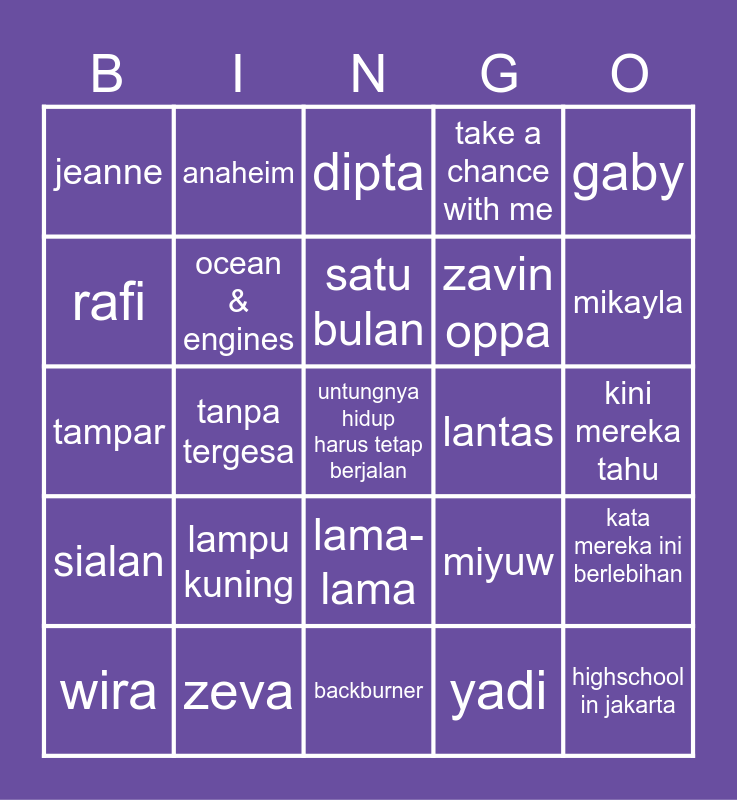 | B | I | N | G | O |
|---|---|---|---|---|
| jeanne | anaheim | dipta | take a chance with me | gaby |
| rafi | ocean & engines | satu bulan | zavin oppa | mikayla |
| tampar | tanpa tergesa | untungnya hidup harus tetap berjalan | lantas | kini mereka tahu |
| sialan | lampu kuning | lama-lama | miyuw | kata mereka ini berlebihan |
| wira | zeva | backburner | yadi | highschool in jakarta |